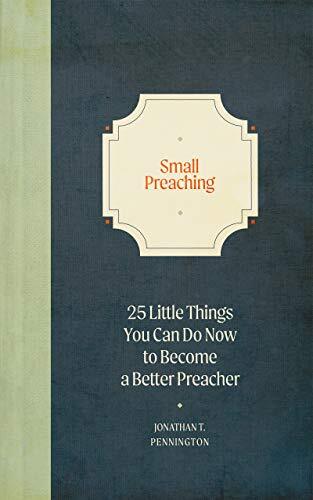 Small Preaching

25 Little Things You Can Do Now to Become a Better Preacher

JONATHAN T. PENNINGTON